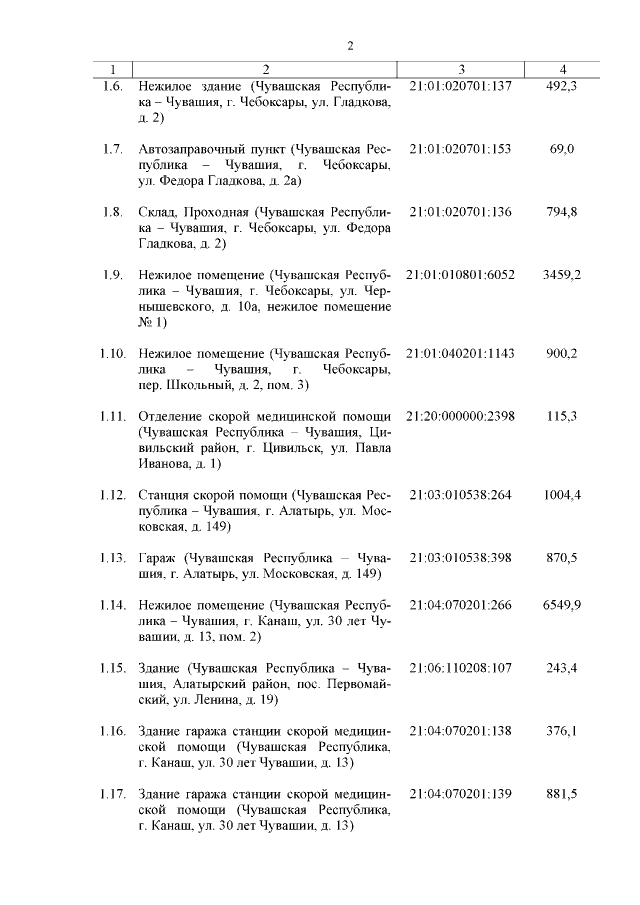 2

| 1 | 2 | 3 | 4 |
|---|---|---|---|
| 1.6. | Нежилое здание (Чувашская Республика – Чувашия, г. Чебоксары, ул. Гладкова, д. 2) | 21:01:020701:137 | 492,3 |
| 1.7. | Автозаправочный пункт (Чувашская Республика – Чувашия, г. Чебоксары, ул. Федора Гладкова, д. 2а) | 21:01:020701:153 | 69,0 |
| 1.8. | Склад, Проходная (Чувашская Республика – Чувашия, г. Чебоксары, ул. Федора Гладкова, д. 2) | 21:01:020701:136 | 794,8 |
| 1.9. | Нежилое помещение (Чувашская Республика – Чувашия, г. Чебоксары, ул. Чернышевского, д. 10а, нежилое помещение № 1) | 21:01:010801:6052 | 3459,2 |
| 1.10. | Нежилое помещение (Чувашская Республика – Чувашия, г. Чебоксары, пер. Школьный, д. 2, пом. 3) | 21:01:040201:1143 | 900,2 |
| 1.11. | Отделение скорой медицинской помощи (Чувашская Республика – Чувашия, Цивильский район, г. Цивильск, ул. Павла Иванова, д. 1) | 21:20:000000:2398 | 115,3 |
| 1.12. | Станция скорой помощи (Чувашская Республика – Чувашия, г. Алатырь, ул. Московская, д. 149) | 21:03:010538:264 | 1004,4 |
| 1.13. | Гараж (Чувашская Республика – Чувашия, г. Алатырь, ул. Московская, д. 149) | 21:03:010538:398 | 870,5 |
| 1.14. | Нежилое помещение (Чувашская Республика – Чувашия, г. Канаш, ул. 30 лет Чувашии, д. 13, пом. 2) | 21:04:070201:266 | 6549,9 |
| 1.15. | Здание (Чувашская Республика – Чувашия, Алатырский район, пос. Первомайский, ул. Ленина, д. 19) | 21:06:110208:107 | 243,4 |
| 1.16. | Здание гаража станции скорой медицинской помощи (Чувашская Республика, г. Канаш, ул. 30 лет Чувашии, д. 13) | 21:04:070201:138 | 376,1 |
| 1.17. | Здание гаража станции скорой медицинской помощи (Чувашская Республика, г. Канаш, ул. 30 лет Чувашии, д. 13) | 21:04:070201:139 | 881,5 |